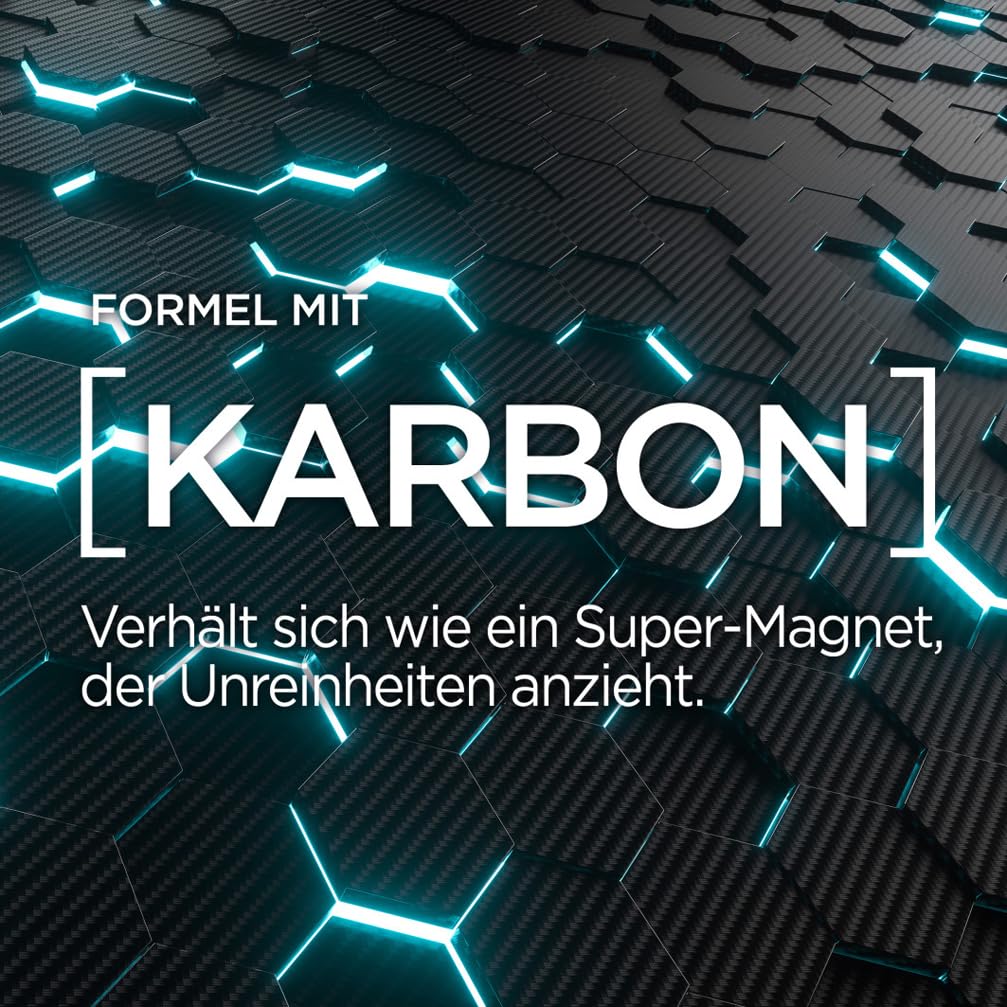 FORMEL MIT

[KARBON]

Verhält sich wie ein Super-Magnet, der Unreinheiten anzieht.